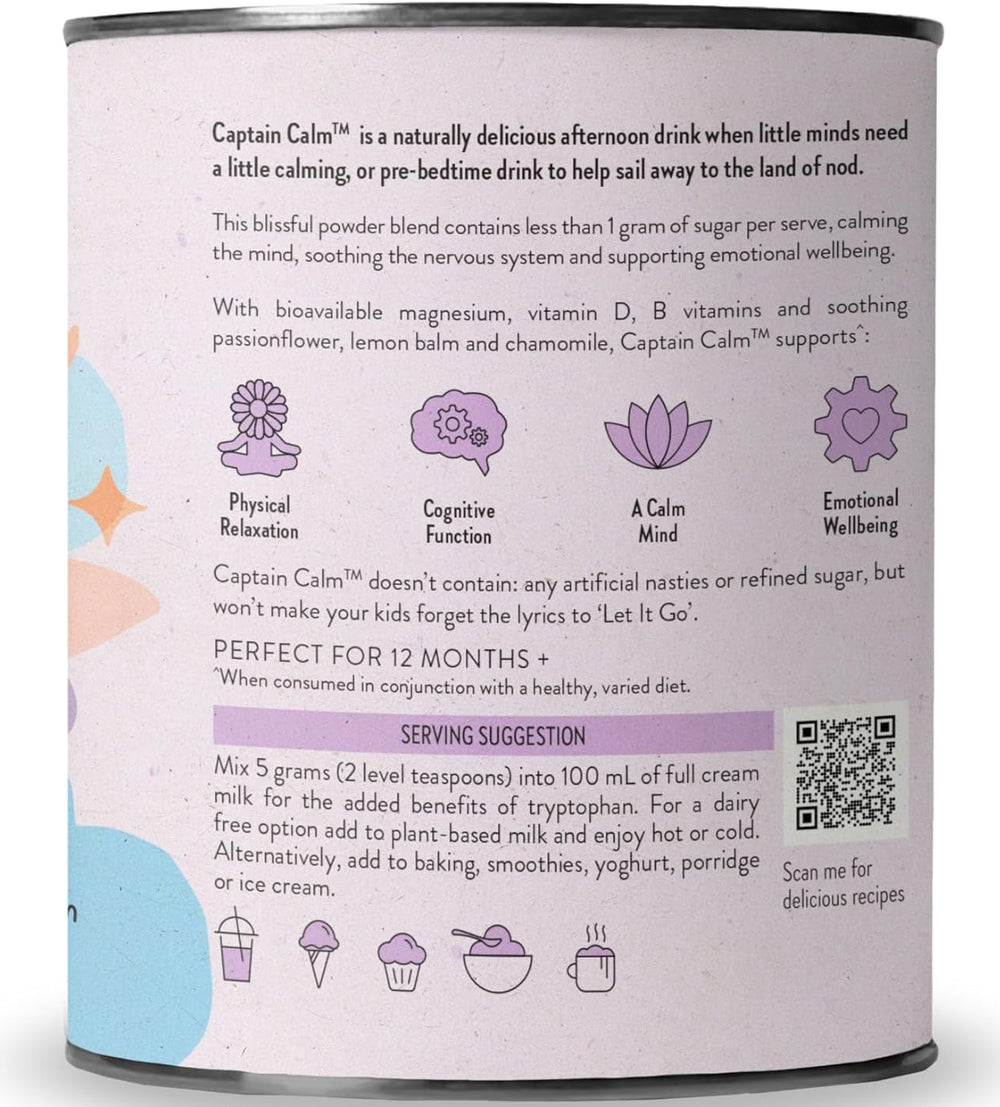 Captain Calm™ is a naturally delicious afternoon drink when little minds need a little calming, or pre-bedtime drink to help sail away to the land of nod.

This blissful powder blend contains less than 1 gram of sugar per serve, calming the mind, soothing the nervous system and supporting emotional wellbeing.

With bioavailable magnesium, vitamin D, B vitamins and soothing passionflower, lemon balm and chamomile, Captain Calm™ supports^:

Physical Relaxation

Cognitive Function

A Calm Mind

Emotional Wellbeing

Captain Calm™ doesn't contain: any artificial nasties or refined sugar, but won't make your kids forget the lyrics to 'Let It Go'.

PERFECT FOR 12 MONTHS +
^When consumed in conjunction with a healthy, varied diet.

SERVING SUGGESTION

Mix 5 grams (2 level teaspoons) into 100 mL of full cream milk for the added benefits of tryptophan. For a dairy free option add to plant-based milk and enjoy hot or cold. Alternatively, add to baking, smoothies, yoghurt, porridge or ice cream.

Scan me for delicious recipes